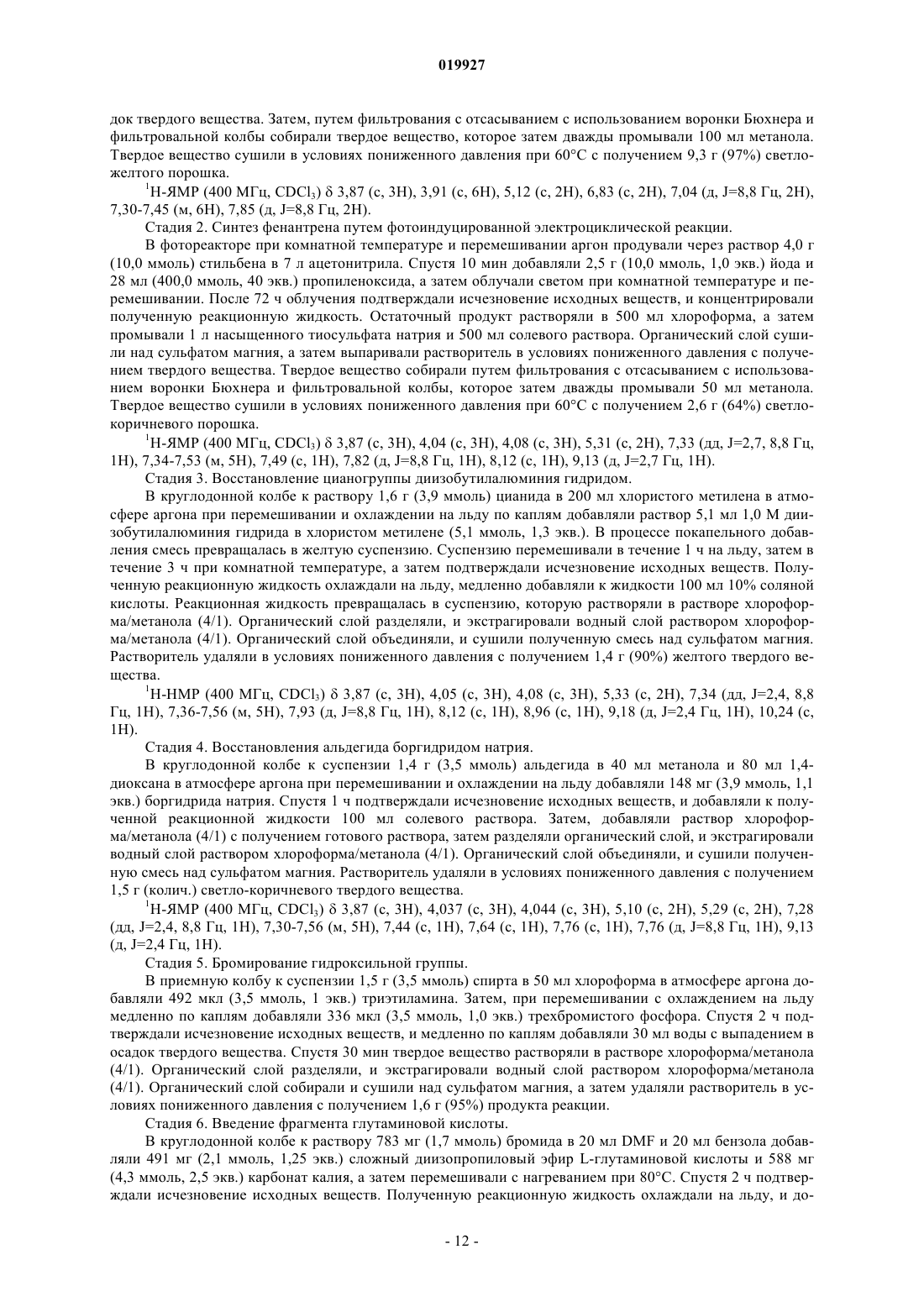 019927

док твердого вещества. Затем, путем фильтрования с отсасыванием с использованием воронки Бюхнера и фильтровальной колбы собирали твердое вещество, которое затем дважды промывали 100 мл метанола. Твердое вещество сушили в условиях пониженного давления при 60°C с получением 9,3 г (97%) светло-желтого порошка.

$^1$H-ЯМР (400 МГц, $CDCl_3$) δ 3,87 (с, 3H), 3,91 (с, 6H), 5,12 (с, 2H), 6,83 (с, 2H), 7,04 (д, J=8,8 Гц, 2H), 7,30-7,45 (м, 6H), 7,85 (д, J=8,8 Гц, 2H).

Стадия 2. Синтез фенантрена путем фотоиндуцированной электроциклической реакции.

В фотореакторе при комнатной температуре и перемешивании аргон продували через раствор 4,0 г (10,0 ммоль) стильбена в 7 л ацетонитрила. Спустя 10 мин добавляли 2,5 г (10,0 ммоль, 1,0 экв.) йода и 28 мл (400,0 ммоль, 40 экв.) пропиленоксида, а затем облучали светом при комнатной температуре и перемешивании. После 72 ч облучения подтверждали исчезновение исходных веществ, и концентрировали полученную реакционную жидкость. Остаточный продукт растворяли в 500 мл хлороформа, а затем промывали 1 л насыщенного тиосульфата натрия и 500 мл солевого раствора. Органический слой сушили над сульфатом магния, а затем выпаривали растворитель в условиях пониженного давления с получением твердого вещества. Твердое вещество собирали путем фильтрования с отсасыванием с использованием воронки Бюхнера и фильтровальной колбы, которое затем дважды промывали 50 мл метанола. Твердое вещество сушили в условиях пониженного давления при 60°C с получением 2,6 г (64%) светло-коричневого порошка.

$^1$H-ЯМР (400 МГц, $CDCl_3$) δ 3,87 (с, 3H), 4,04 (с, 3H), 4,08 (с, 3H), 5,31 (с, 2H), 7,33 (дд, J=2,7, 8,8 Гц, 1H), 7,34-7,53 (м, 5H), 7,49 (с, 1H), 7,82 (д, J=8,8 Гц, 1H), 8,12 (с, 1H), 9,13 (д, J=2,7 Гц, 1H).

Стадия 3. Восстановление цианогруппы диизобутилалюминия гидридом.

В круглодонной колбе к раствору 1,6 г (3,9 ммоль) цианида в 200 мл хлористого метилена в атмосфере аргона при перемешивании и охлаждении на льду по каплям добавляли раствор 5,1 мл 1,0 М диизобутилалюминия гидрида в хлористом метилене (5,1 ммоль, 1,3 экв.). В процессе покапельного добавления смесь превращалась в желтую суспензию. Суспензию перемешивали в течение 1 ч на льду, затем в течение 3 ч при комнатной температуре, а затем подтверждали исчезновение исходных веществ. Полученную реакционную жидкость охлаждали на льду, медленно добавляли к жидкости 100 мл 10% соляной кислоты. Реакционная жидкость превращалась в суспензию, которую растворяли в растворе хлороформа/метанола (4/1). Органический слой разделяли, и экстрагировали водный слой раствором хлороформа/метанола (4/1). Органический слой объединяли, и сушили полученную смесь над сульфатом магния. Растворитель удаляли в условиях пониженного давления с получением 1,4 г (90%) желтого твердого вещества.

$^1$H-НМР (400 МГц, $CDCl_3$) δ 3,87 (с, 3H), 4,05 (с, 3H), 4,08 (с, 3H), 5,33 (с, 2H), 7,34 (дд, J=2,4, 8,8 Гц, 1H), 7,36-7,56 (м, 5H), 7,93 (д, J=8,8 Гц, 1H), 8,12 (с, 1H), 8,96 (с, 1H), 9,18 (д, J=2,4 Гц, 1H), 10,24 (с, 1H).

Стадия 4. Восстановления альдегида боргидридом натрия.

В круглодонной колбе к суспензии 1,4 г (3,5 ммоль) альдегида в 40 мл метанола и 80 мл 1,4-диоксана в атмосфере аргона при перемешивании и охлаждении на льду добавляли 148 мг (3,9 ммоль, 1,1 экв.) боргидрида натрия. Спустя 1 ч подтверждали исчезновение исходных веществ, и добавляли к полученной реакционной жидкости 100 мл солевого раствора. Затем, добавляли раствор хлороформа/метанола (4/1) с получением готового раствора, затем разделяли органический слой, и экстрагировали водный слой раствором хлороформа/метанола (4/1). Органический слой объединяли, и сушили полученную смесь над сульфатом магния. Растворитель удаляли в условиях пониженного давления с получением 1,5 г (колич.) светло-коричневого твердого вещества.

$^1$H-ЯМР (400 МГц, $CDCl_3$) δ 3,87 (с, 3H), 4,037 (с, 3H), 4,044 (с, 3H), 5,10 (с, 2H), 5,29 (с, 2H), 7,28 (дд, J=2,4, 8,8 Гц, 1H), 7,30-7,56 (м, 5H), 7,44 (с, 1H), 7,64 (с, 1H), 7,76 (с, 1H), 7,76 (д, J=8,8 Гц, 1H), 9,13 (д, J=2,4 Гц, 1H).

Стадия 5. Бромирование гидроксильной группы.

В приемную колбу к суспензии 1,5 г (3,5 ммоль) спирта в 50 мл хлороформа в атмосфере аргона добавляли 492 мкл (3,5 ммоль, 1 экв.) триэтиламина. Затем, при перемешивании с охлаждением на льду медленно по каплям добавляли 336 мкл (3,5 ммоль, 1,0 экв.) трехбромистого фосфора. Спустя 2 ч подтверждали исчезновение исходных веществ, и медленно по каплям добавляли 30 мл воды с выпадением в осадок твердого вещества. Спустя 30 мин твердое вещество растворяли в растворе хлороформа/метанола (4/1). Органический слой разделяли, и экстрагировали водный слой раствором хлороформа/метанола (4/1). Органический слой собирали и сушили над сульфатом магния, а затем удаляли растворитель в условиях пониженного давления с получением 1,6 г (95%) продукта реакции.

Стадия 6. Введение фрагмента глутаминовой кислоты.

В круглодонной колбе к раствору 783 мг (1,7 ммоль) бромида в 20 мл DMF и 20 мл бензола добавляли 491 мг (2,1 ммоль, 1,25 экв.) сложный диизопропиловый эфир L-глутаминовой кислоты и 588 мг (4,3 ммоль, 2,5 экв.) карбонат калия, а затем перемешивали с нагреванием при 80°C. Спустя 2 ч подтверждали исчезновение исходных веществ. Полученную реакционную жидкость охлаждали на льду, и до-

- 12 -